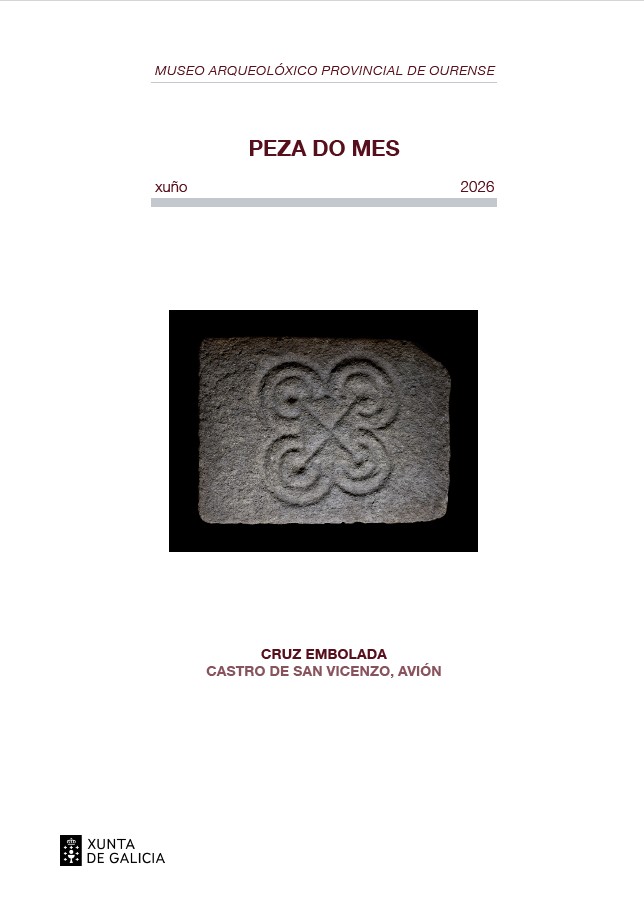 MUSEO ARQUEOLÓXICO PROVINCIAL DE OURENSE

PEZA DO MES

xuño 2026

CRUZ EMBOLADA
CASTRO DE SAN VICENZO, AVIÓN

XUNTA
DE GALICIA